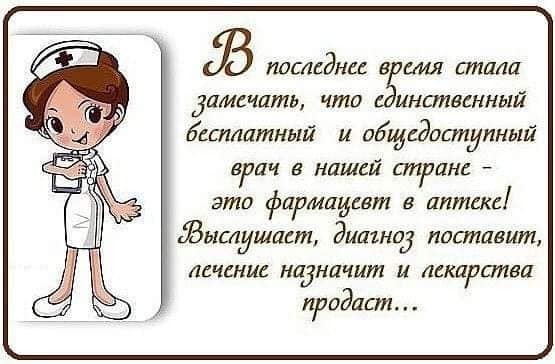 В последнее время стала замечать, что единственный бесплатный и общедоступный врач в нашей стране - это фармацевт в аптеке! Выслушает, диагноз поставит, лечение назначит и лекарства продаст...